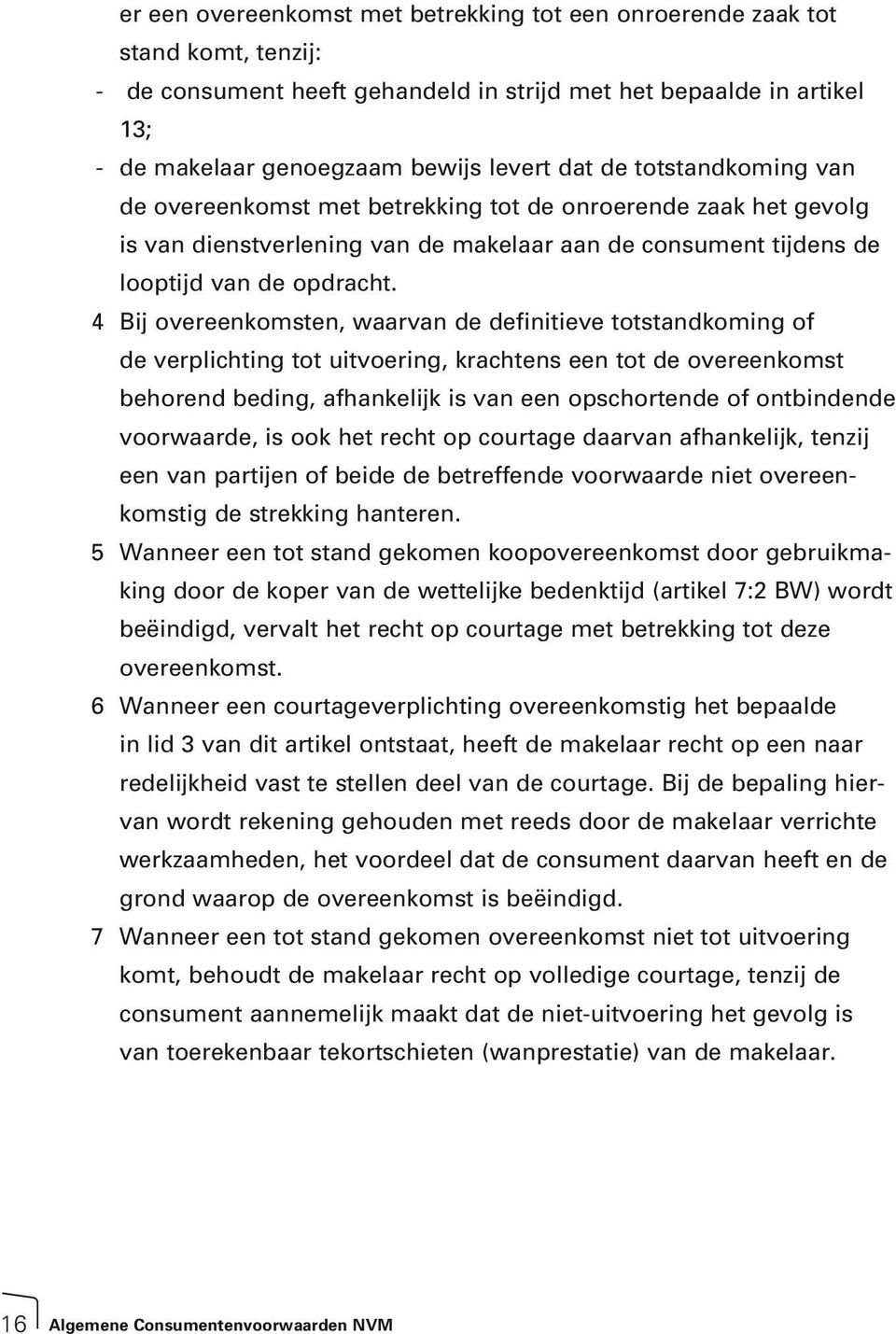 er een overeenkomst met betrekking tot een onroerende zaak tot stand komt, tenzij:
- de consument heeft gehandeld in strijd met het bepaalde in artikel 13;
- de makelaar genoegzaam bewijs levert dat de totstandkoming van de overeenkomst met betrekking tot de onroerende zaak het gevolg is van dienstverlening van de makelaar aan de consument tijdens de looptijd van de opdracht.
4 Bij overeenkomsten, waarvan de definitieve totstandkoming of de verplichting tot uitvoering, krachtens een tot de overeenkomst behorend beding, afhankelijk is van een opschortende of ontbindende voorwaarde, is ook het recht op courtage daarvan afhankelijk, tenzij een van partijen of beide de betreffende voorwaarde niet overeenkomstig de strekking hanteren.
5 Wanneer een tot stand gekomen koopovereenkomst door gebruikmaking door de koper van de wettelijke bedenktijd (artikel 7:2 BW) wordt beëindigd, vervalt het recht op courtage met betrekking tot deze overeenkomst.
6 Wanneer een courtageverplichting overeenkomstig het bepaalde in lid 3 van dit artikel ontstaat, heeft de makelaar recht op een naar redelijkheid vast te stellen deel van de courtage. Bij de bepaling hiervan wordt rekening gehouden met reeds door de makelaar verrichte werkzaamheden, het voordeel dat de consument daarvan heeft en de grond waarop de overeenkomst is beëindigd.
7 Wanneer een tot stand gekomen overeenkomst niet tot uitvoering komt, behoudt de makelaar recht op volledige courtage, tenzij de consument aannemelijk maakt dat de niet-uitvoering het gevolg is van toerekenbaar tekortschieten (wanprestatie) van de makelaar.

16 Algemene Consumentenvoorwaarden NVM